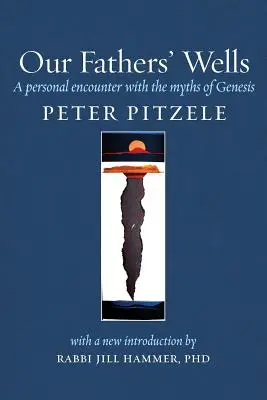 Our Fathers' Wells

A personal encounter with the myths of Genesis

PETER PITZELE

with a new introduction by

RABBI JILL HAMMER, PHD